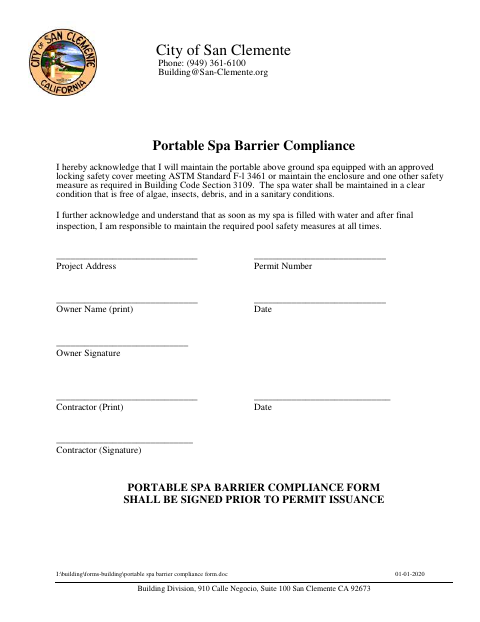 CITY OF SAN CLEMENTE
CALIFORNIA

City of San Clemente
Phone: (949) 361-6100
Building@San-Clemente.org

Portable Spa Barrier Compliance

I hereby acknowledge that I will maintain the portable above ground spa equipped with an approved locking safety cover meeting ASTM Standard F-1 3461 or maintain the enclosure and one other safety measure as required in Building Code Section 3109. The spa water shall be maintained in a clear condition that is free of algae, insects, debris, and in a sanitary conditions.

I further acknowledge and understand that as soon as my spa is filled with water and after final inspection, I am responsible to maintain the required pool safety measures at all times.

Project Address

Permit Number

Owner Name (print)

Date

Owner Signature

Contractor (Print)

Date

Contractor (Signature)

PORTABLE SPA BARRIER COMPLIANCE FORM
SHALL BE SIGNED PRIOR TO PERMIT ISSUANCE

I:\building\forms-building\portable spa barrier compliance form.doc

01-01-2020

Building Division, 910 Calle Negocio, Suite 100 San Clemente CA 92673